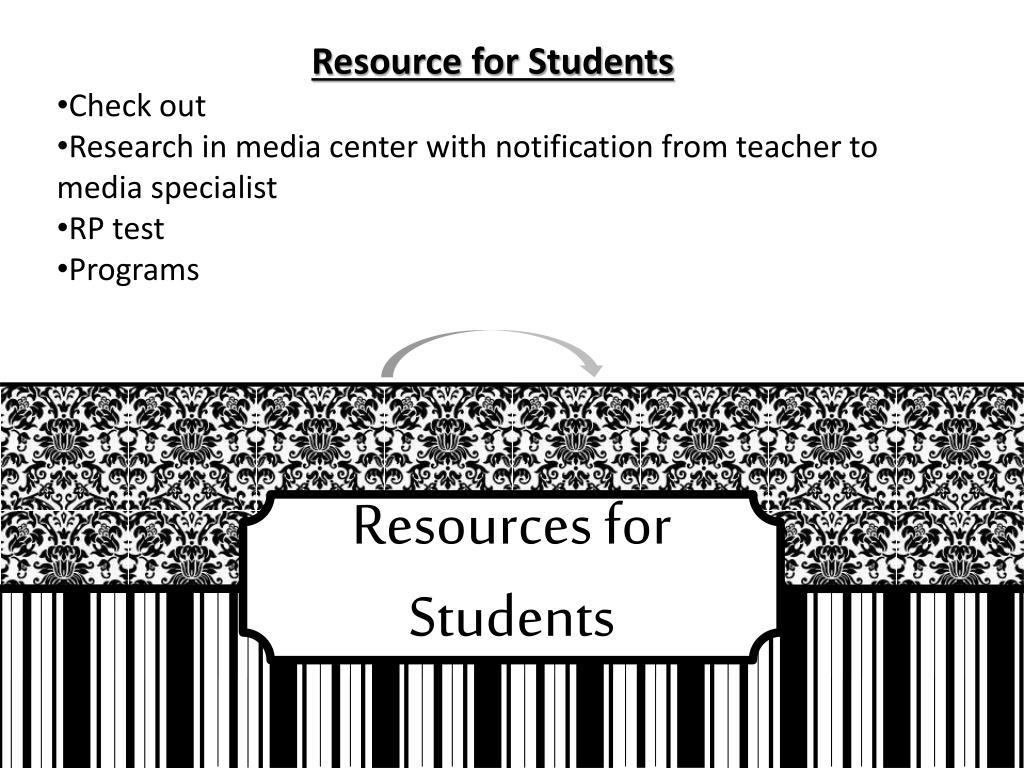 Resource for Students

•Check out
•Research in media center with notification from teacher to media specialist
•RP test
•Programs

Resources for Students